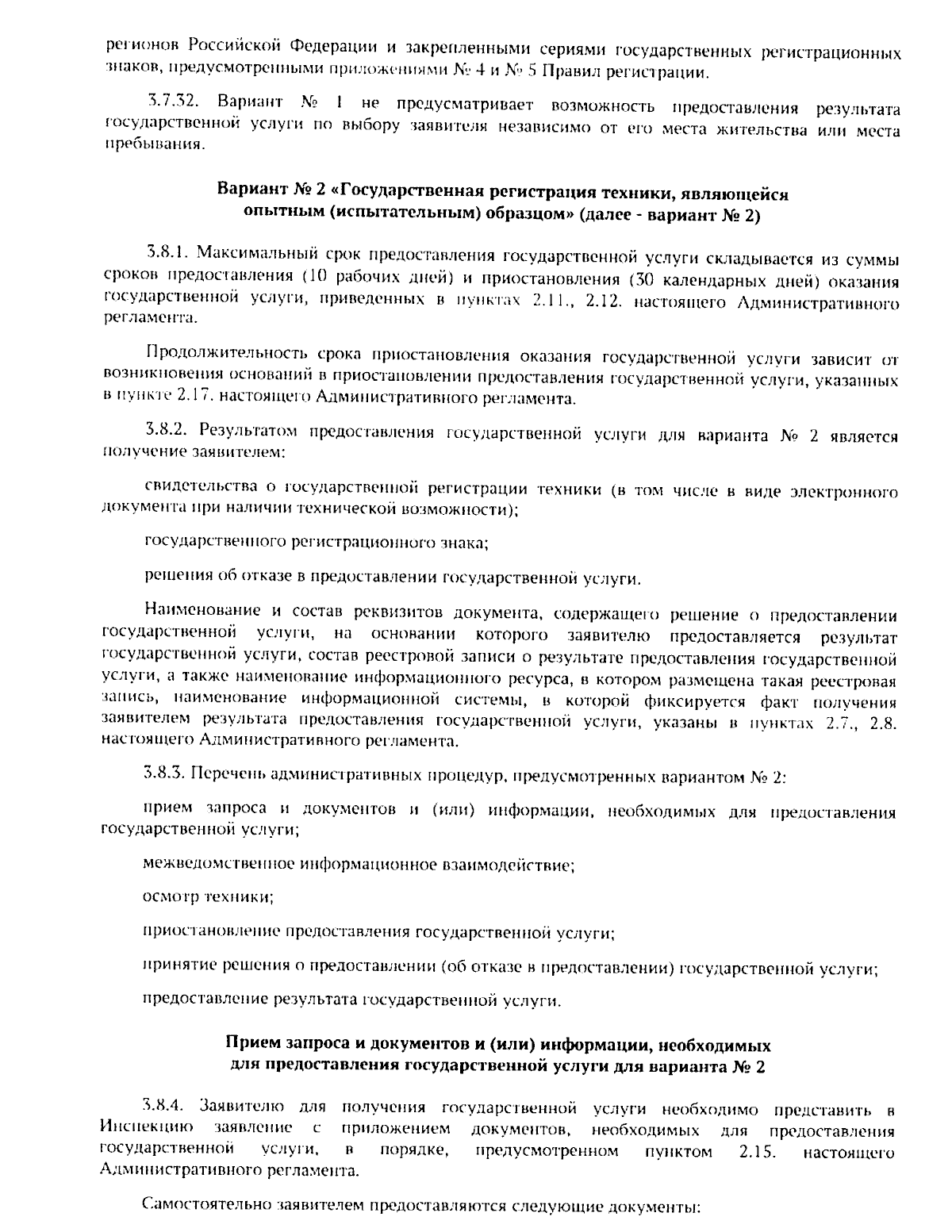 регионов Российской Федерации и закрепленными сериями государственных регистрационных знаков, предусмотренными приложениями № 4 и № 5 Правил регистрации.

3.7.32. Вариант № 1 не предусматривает возможность предоставления результата государственной услуги по выбору заявителя независимо от его места жительства или места пребывания.

Вариант № 2 «Государственная регистрация техники, являющейся опытным (испытательным) образцом» (далее - вариант № 2)

3.8.1. Максимальный срок предоставления государственной услуги складывается из суммы сроков предоставления (10 рабочих дней) и приостановления (30 календарных дней) оказания государственной услуги, приведенных в пунктах 2.11., 2.12. настоящего Административного регламента.

Продолжительность срока приостановления оказания государственной услуги зависит от возникновения оснований в приостановлении предоставления государственной услуги, указанных в пункте 2.17. настоящего Административного регламента.

3.8.2. Результатом предоставления государственной услуги для варианта № 2 является получение заявителем:

свидетельства о государственной регистрации техники (в том числе в виде электронного документа при наличии технической возможности);

государственного регистрационного знака;

решения об отказе в предоставлении государственной услуги.

Наименование и состав реквизитов документа, содержащего решение о предоставлении государственной услуги, на основании которого заявителю предоставляется результат государственной услуги, состав реестровой записи о результате предоставления государственной услуги, а также наименование информационного ресурса, в котором размещена такая реестровая запись, наименование информационной системы, в которой фиксируется факт получения заявителем результата предоставления государственной услуги, указаны в пунктах 2.7., 2.8. настоящего Административного регламента.

3.8.3. Перечень административных процедур, предусмотренных вариантом № 2:

прием запроса и документов и (или) информации, необходимых для предоставления государственной услуги;

межведомственное информационное взаимодействие;

осмотр техники;

приостановление предоставления государственной услуги;

принятие решения о предоставлении (об отказе в предоставлении) государственной услуги;

предоставление результата государственной услуги.

Прием запроса и документов и (или) информации, необходимых для предоставления государственной услуги для варианта № 2

3.8.4. Заявителю для получения государственной услуги необходимо представить в Инспекцию заявление с приложением документов, необходимых для предоставления государственной услуги, в порядке, предусмотренном пунктом 2.15. настоящего Административного регламента.

Самостоятельно заявителем предоставляются следующие документы: